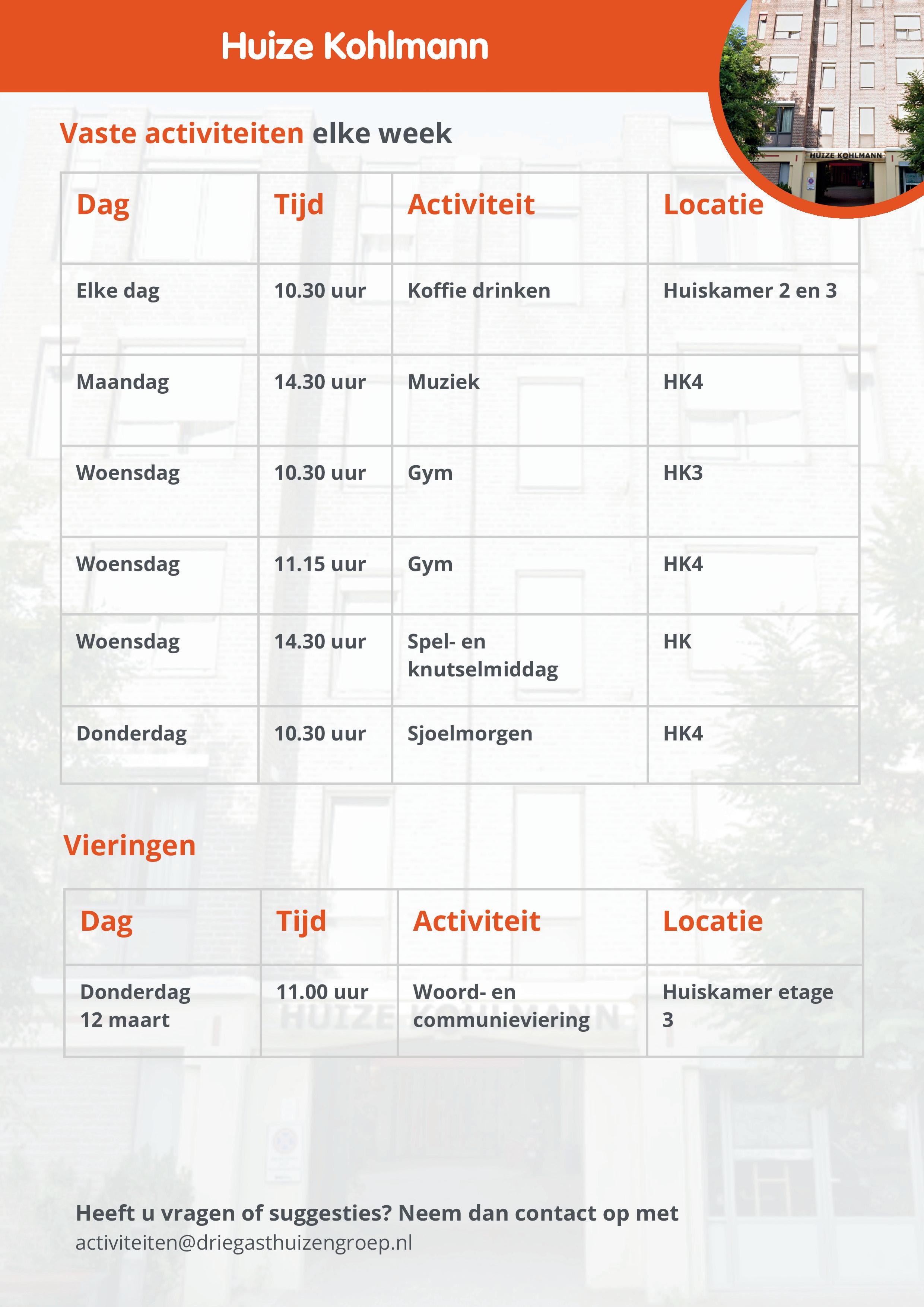 Huize Kohlmann

HUIZE KOHLMANN

Vaste activiteiten elke week

| Dag | Tijd | Activiteit | Locatie |
|---|---|---|---|
| Elke dag | 10.30 uur | Koffie drinken | Huiskamer 2 en 3 |
| Maandag | 14.30 uur | Muziek | HK4 |
| Woensdag | 10.30 uur | Gym | HK3 |
| Woensdag | 11.15 uur | Gym | HK4 |
| Woensdag | 14.30 uur | Spel- en knutselmiddag | HK |
| Donderdag | 10.30 uur | Sjoelmorgen | HK4 |

Vieringen

| Dag | Tijd | Activiteit | Locatie |
|---|---|---|---|
| Donderdag 12 maart | 11.00 uur | Woord- en communieviering | Huiskamer etage 3 |

Heeft u vragen of suggesties? Neem dan contact op met
activiteiten@driegasthuizengroep.nl